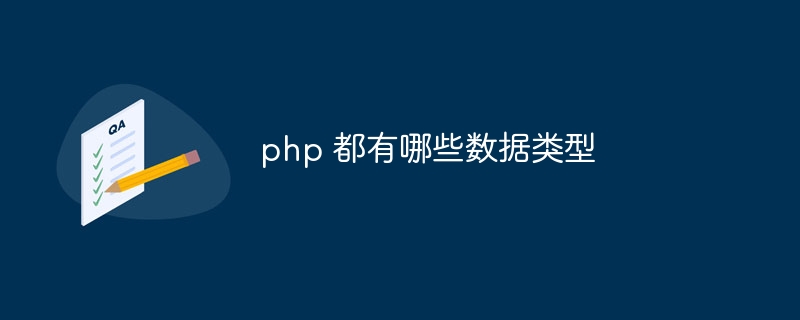 QA

php 都有哪些数据类型